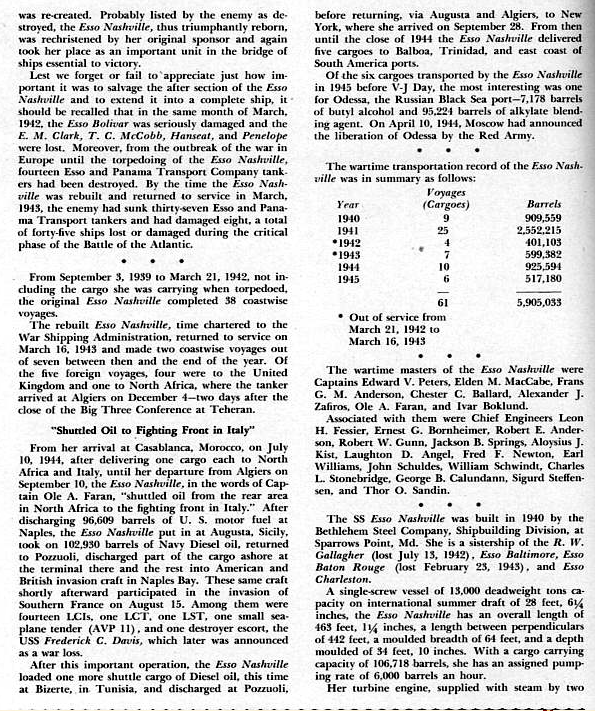 was re-created. Probably listed by the enemy as destroyed, the Esso Nashville, thus triumphantly reborn, was rechristened by her original sponsor and again took her place as an important unit in the bridge of ships essential to victory.

Lest we forget or fail to appreciate just how important it was to salvage the after section of the Esso Nashville and to extend it into a complete ship, it should be recalled that in the same month of March, 1942, the Esso Bolivar was seriously damaged and the E. M. Clark, T. C. McCobb, Hanseat, and Penelope were lost. Moreover, from the outbreak of the war in Europe until the torpedoing of the Esso Nashville, fourteen Esso and Panama Transport Company tankers had been destroyed. By the time the Esso Nashville was rebuilt and returned to service in March, 1943, the enemy had sunk thirty-seven Esso and Panama Transport tankers and had damaged eight, a total of forty-five ships lost or damaged during the critical phase of the Battle of the Atlantic.

• • •

From September 3, 1939 to March 21, 1942, not including the cargo she was carrying when torpedoed, the original Esso Nashville completed 38 coastwise voyages.

The rebuilt Esso Nashville, time chartered to the War Shipping Administration, returned to service on March 16, 1943 and made two coastwise voyages out of seven between then and the end of the year. Of the five foreign voyages, four were to the United Kingdom and one to North Africa, where the tanker arrived at Algiers on December 4—two days after the close of the Big Three Conference at Teheran.

"Shuttled Oil to Fighting Front in Italy"

From her arrival at Casablanca, Morocco, on July 10, 1944, after delivering one cargo each to North Africa and Italy, until her departure from Algiers on September 10, the Esso Nashville, in the words of Captain Ole A. Faran, "shuttled oil from the rear area in North Africa to the fighting front in Italy." After discharging 96,609 barrels of U. S. motor fuel at Naples, the Esso Nashville put in at Augusta, Sicily, took on 102,930 barrels of Navy Diesel oil, returned to Pozzuoli, discharged part of the cargo ashore at the terminal there and the rest into American and British invasion craft in Naples Bay. These same craft shortly afterward participated in the invasion of Southern France on August 15. Among them were fourteen LCIs, one LCT, one LST, one small seaplane tender (AVP 11), and one destroyer escort, the USS Frederick C. Davis, which later was announced as a war loss.

After this important operation, the Esso Nashville loaded one more shuttle cargo of Diesel oil, this time at Bizerte, in Tunisia, and discharged at Pozzuoli, before returning, via Augusta and Algiers, to New York, where she arrived on September 28. From then until the close of 1944 the Esso Nashville delivered five cargoes to Balboa, Trinidad, and east coast of South America ports.

Of the six cargoes transported by the Esso Nashville in 1945 before V-J Day, the most interesting was one for Odessa, the Russian Black Sea port—7,178 barrels of butyl alcohol and 95,224 barrels of alkylate blending agent. On April 10, 1944, Moscow had announced the liberation of Odessa by the Red Army.

• • •

The wartime transportation record of the Esso Nashville was in summary as follows:

| Year | Voyages (Cargoes) | Barrels |
|---|---|---|
| 1940 | 9 | 909,559 |
| 1941 | 25 | 2,552,215 |
| •1942 | 4 | 401,103 |
| •1943 | 7 | 599,382 |
| 1944 | 10 | 925,594 |
| 1945 | 6 | 517,180 |
| | 61 | 5,905,033 |

• Out of service from March 21, 1942 to March 16, 1943

• • •

The wartime masters of the Esso Nashville were Captains Edward V. Peters, Elden M. MacCabe, Frans G. M. Anderson, Chester C. Ballard, Alexander J. Zafiros, Ole A. Faran, and Ivar Boklund.

Associated with them were Chief Engineers Leon H. Fessier, Ernest G. Bornheimer, Robert E. Anderson, Robert W. Gunn, Jackson B. Springs, Aloysius J. Kist, Laughton D. Angel, Fred F. Newton, Earl Williams, John Schuldes, William Schwindt, Charles L. Stonebridge, George B. Calundann, Sigurd Steffensen, and Thor O. Sandin.

• • •

The SS Esso Nashville was built in 1940 by the Bethlehem Steel Company, Shipbuilding Division, at Sparrows Point, Md. She is a sistership of the R. W. Gallagher (lost July 13, 1942), Esso Baltimore, Esso Baton Rouge (lost February 23, 1943), and Esso Charleston.

A single-screw vessel of 13,000 deadweight tons capacity on international summer draft of 28 feet, 6¼ inches, the Esso Nashville has an overall length of 463 feet, 1¼ inches, a length between perpendiculars of 442 feet, a moulded breadth of 64 feet, and a depth moulded of 34 feet, 10 inches. With a cargo carrying capacity of 106,718 barrels, she has an assigned pumping rate of 6,000 barrels an hour.

Her turbine engine, supplied with steam by two